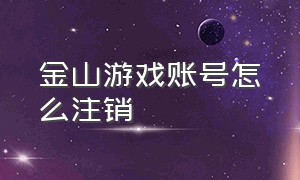 金山游戏账号怎么注销